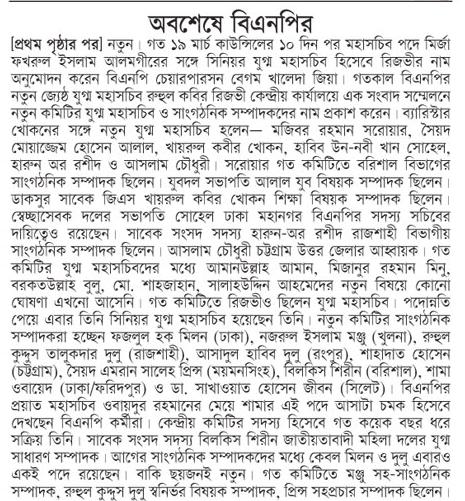 অবশেষে বিএনপির

[প্রথম পৃষ্ঠার পর] নতুন। গত ১৯ মার্চ কাউন্সিলের ১০ দিন পর মহাসচিব পদে মির্জা ফখরুল ইসলাম আলমগীরের সঙ্গে সিনিয়র যুগ্ম মহাসচিব হিসেবে রিজভীর নাম অনুমোদন করেন বিএনপি চেয়ারপারসন বেগম খালেদা জিয়া। গতকাল বিএনপির নতুন জ্যেষ্ঠ যুগ্ম মহাসচিব রুহুল কবির রিজভী কেন্দ্রীয় কার্যালয়ে এক সংবাদ সম্মেলনে নতুন কমিটির যুগ্ম মহাসচিব ও সাংগঠনিক সম্পাদকদের নাম প্রকাশ করেন। ব্যারিস্টার খোকনের সঙ্গে নতুন যুগ্ম মহাসচিব হলেন— মজিবর রহমান সরোয়ার, সৈয়দ মোয়াজ্জেম হোসেন আলাল, খায়রুল কবীর খোকন, হাবিব উন-নবী খান সোহেল, হারুন অর রশীদ ও আসলাম চৌধুরী। সরোয়ার গত কমিটিতে বরিশাল বিভাগের সাংগঠনিক সম্পাদক ছিলেন। যুবদল সভাপতি আলাল যুব বিষয়ক সম্পাদক ছিলেন। ডাকসুর সাবেক জিএস খায়রুল কবির খোকন শিক্ষা বিষয়ক সম্পাদক ছিলেন। স্বেচ্ছাসেবক দলের সভাপতি সোহেল ঢাকা মহানগর বিএনপির সদস্য সচিবের দায়িত্বেও রয়েছেন। সাবেক সংসদ সদস্য হারুন-অর রশীদ রাজশাহী বিভাগীয় সাংগঠনিক সম্পাদক ছিলেন। আসলাম চৌধুরী চট্টগ্রাম উত্তর জেলার আহ্বায়ক। গত কমিটির যুগ্ম মহাসচিবদের মধ্যে আমানউল্লাহ আমান, মিজানুর রহমান মিনু, বরকতউল্লাহ বুলু, মো. শাহজাহান, সালাহউদ্দিন আহমেদের নতুন বিষয়ে কোনো ঘোষণা এখনো আসেনি। গত কমিটিতে রিজভীও ছিলেন যুগ্ম মহাসচিব। পদোন্নতি পেয়ে এবার তিনি সিনিয়র যুগ্ম মহাসচিব হয়েছেন তিনি। নতুন কমিটির সাংগঠনিক সম্পাদকরা হচ্ছেন ফজলুল হক মিলন (ঢাকা), নজরুল ইসলাম মঞ্জু (খুলনা), রুহুল কুদ্দুস তালুকদার দুলু (রাজশাহী), আসাদুল হাবিব দুলু (রংপুর), শাহাদাত হোসেন (চট্টগ্রাম), সৈয়দ এমরান সালেহ প্রিন্স (ময়মনসিংহ), বিলকিস শিরীন (বরিশাল), শামা ওবায়েদ (ঢাকা/ফরিদপুর) ও ডা. সাখাওয়াত হোসেন জীবন (সিলেট)। বিএনপির প্রয়াত মহাসচিব ওবায়দুর রহমানের মেয়ে শামার এই পদে আসাটা চমক হিসেবে দেখছেন বিএনপি কর্মীরা। কেন্দ্রীয় কমিটির সদস্য হিসেবে গত কয়েক বছর ধরে সক্রিয় তিনি। সাবেক সংসদ সদস্য বিলকিস শিরীন জাতীয়তাবাদী মহিলা দলের যুগ্ম সাধারণ সম্পাদক। আগের সাংগঠনিক সম্পাদকদের মধ্যে কেবল মিলন ও দুলু এবারও একই পদে রয়েছেন। বাকি ছয়জনই নতুন। গত কমিটিতে মঞ্জু সহ-সাংগঠনিক সম্পাদক, রুহুল কুদ্দুস দুলু স্বনির্ভর বিষয়ক সম্পাদক, প্রিন্স সহপ্রচার সম্পাদক ছিলেন।